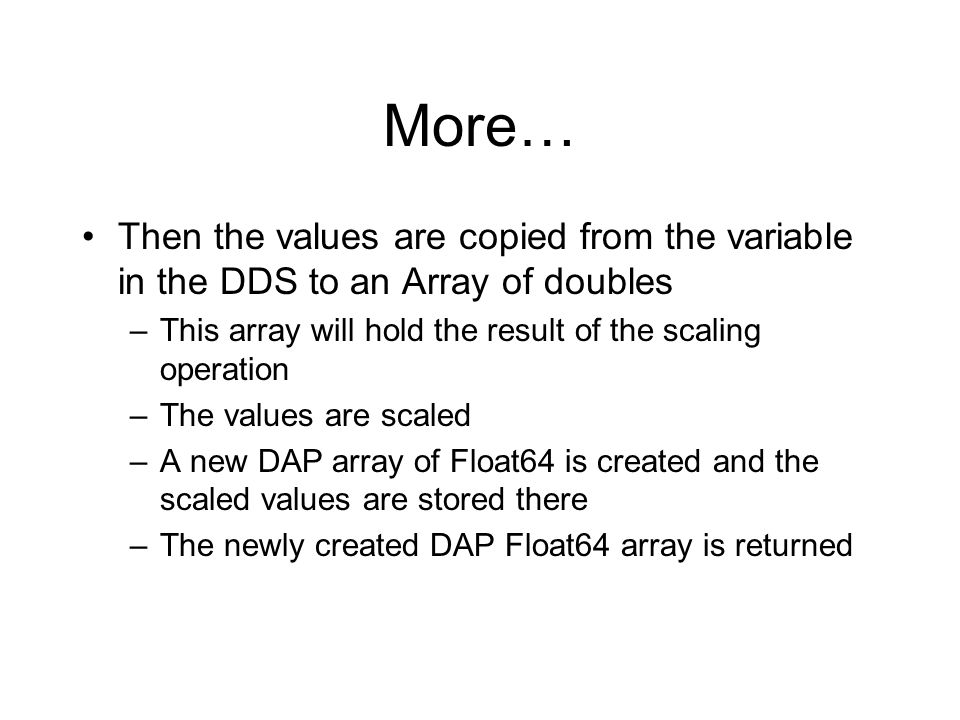 More…

• Then the values are copied from the variable in the DDS to an Array of doubles
– This array will hold the result of the scaling operation
– The values are scaled
– A new DAP array of Float64 is created and the scaled values are stored there
– The newly created DAP Float64 array is returned